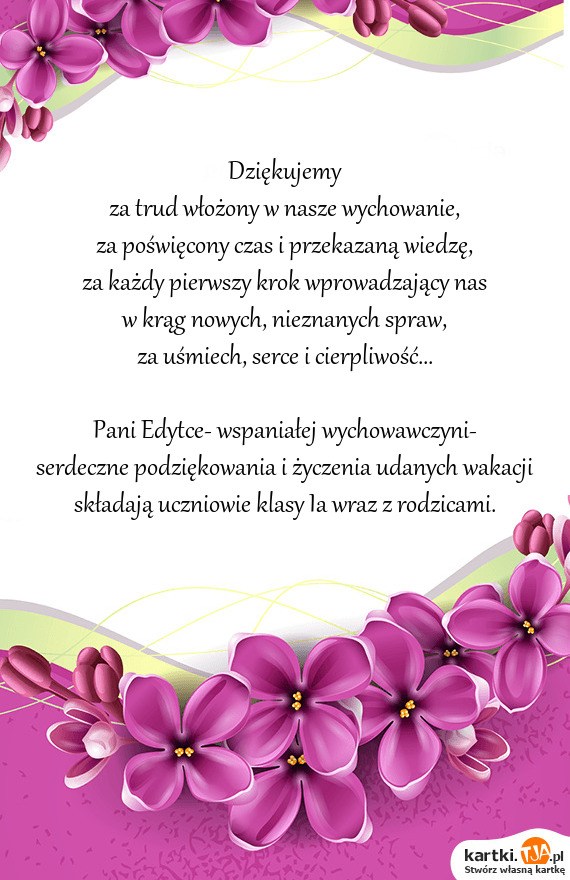 Dziękujemy
za trud włożony w nasze wychowanie,
za poświęcony czas i przekazaną wiedzę,
za każdy pierwszy krok wprowadzający nas
w krąg nowych, nieznanych spraw,
za uśmiech, serce i cierpliwość...

Pani Edytce- wspaniałej wychowawczyni-
serdeczne podziękowania i życzenia udanych wakacji
składają uczniowie klasy Ia wraz z rodzicami.

kartki.TJA.pl
Stwórz własną kartkę